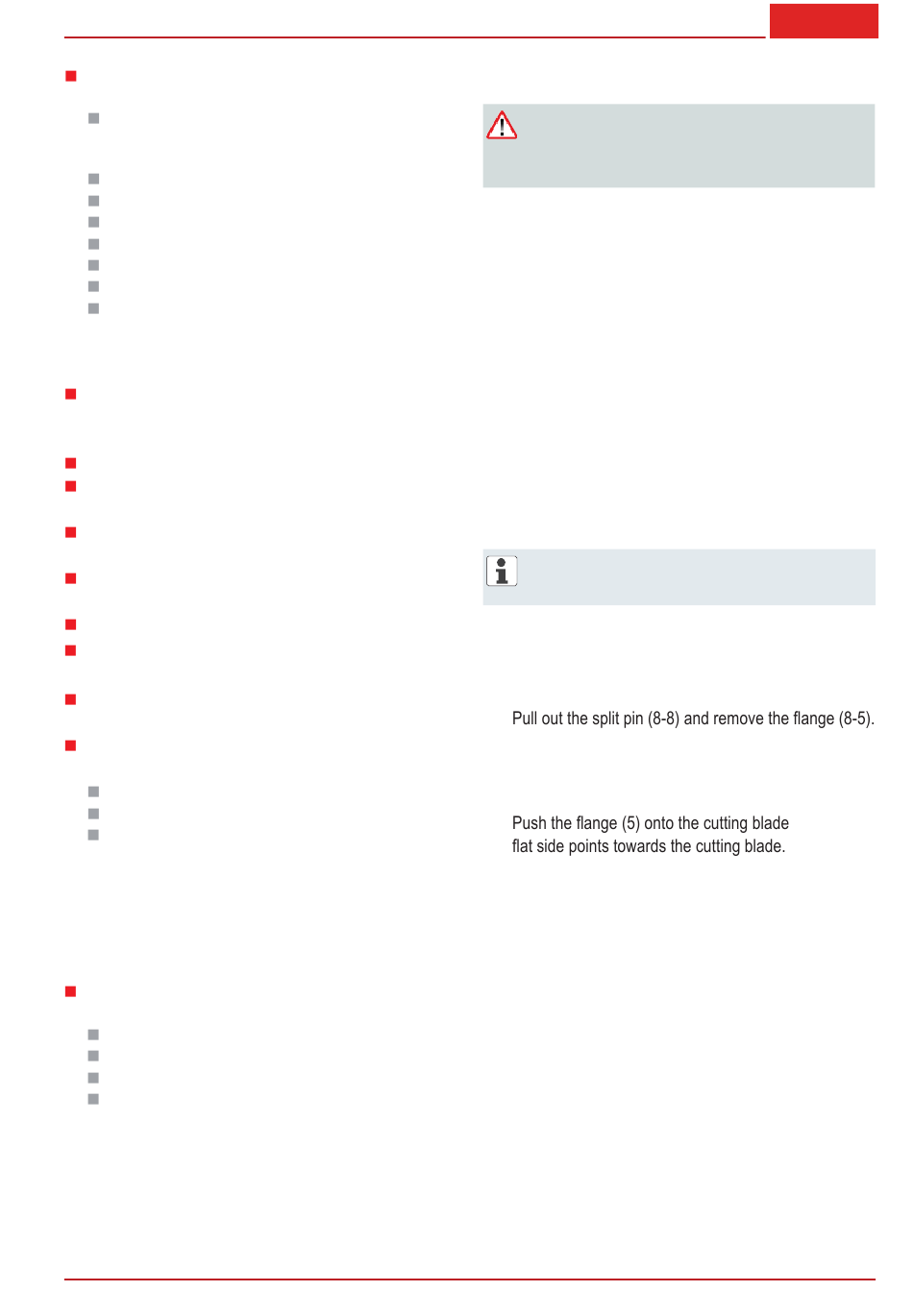 Pull out the split pin (8-8) and remove the flange (8-5).

Push the flange (5) onto the cutting blade flat side points towards the cutting blade.